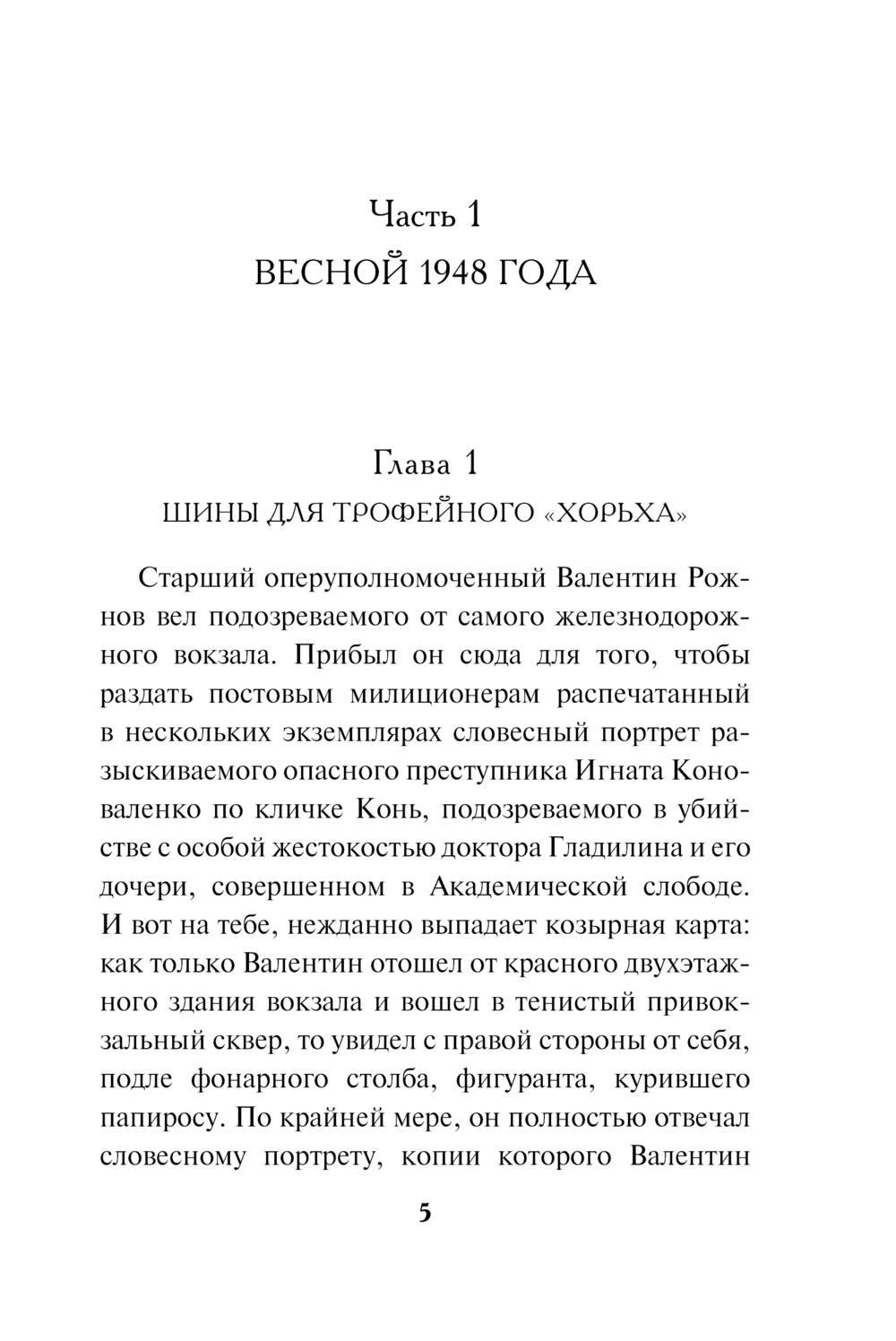 Часть 1
ВЕСНОЙ 1948 ГОДА

Глава 1
ШИНЫ ДЛЯ ТРОФЕЙНОГО «ХОРЬХА»

Старший оперуполномоченный Валентин Рожнов вел подозреваемого от самого железнодорожного вокзала. Прибыл он сюда для того, чтобы раздать постовым милиционерам распечатанный в нескольких экземплярах словесный портрет разыскиваемого опасного преступника Игната Коноваленко по кличке Конь, подозреваемого в убийстве с особой жестокостью доктора Гладилина и его дочери, совершенном в Академической слободе. И вот на тебе, нежданно выпадает козырная карта: как только Валентин отошел от красного двухэтажного здания вокзала и вошел в тенистый привокзальный сквер, то увидел с правой стороны от себя, подле фонарного столба, фигуранта, курившего папиросу. По крайней мере, он полностью отвечал словесному портрету, копии которого Валентин

5